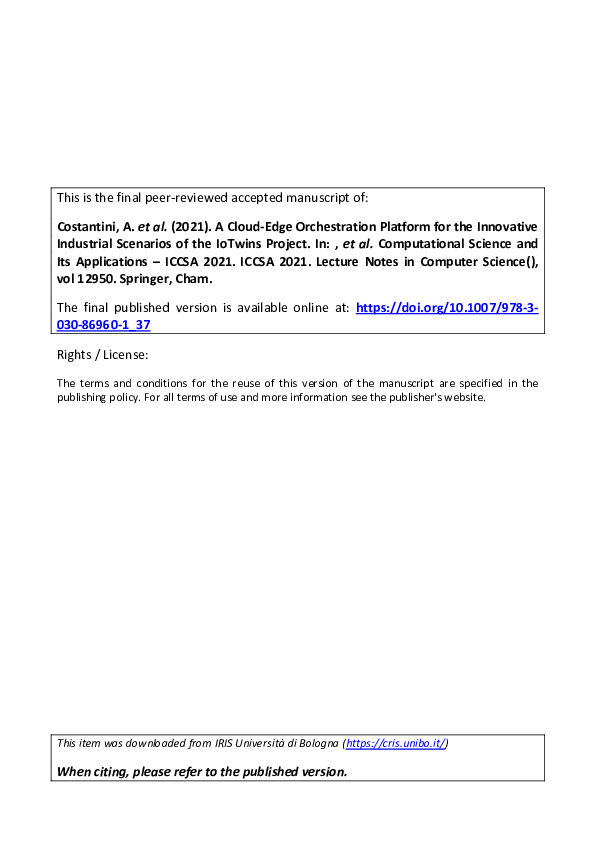 This is the final peer-reviewed accepted manuscript of:

Costantini, A. et al. (2021). A Cloud-Edge Orchestration Platform for the Innovative Industrial Scenarios of the IoTwins Project. In: , et al. Computational Science and Its Applications – ICCSA 2021. ICCSA 2021. Lecture Notes in Computer Science(), vol 12950. Springer, Cham.

The final published version is available online at: https://doi.org/10.1007/978-3-030-86960-1_37

Rights / License:

The terms and conditions for the reuse of this version of the manuscript are specified in the publishing policy. For all terms of use and more information see the publisher's website.

This item was downloaded from IRIS Università di Bologna (https://cris.unibo.it/)

When citing, please refer to the published version.